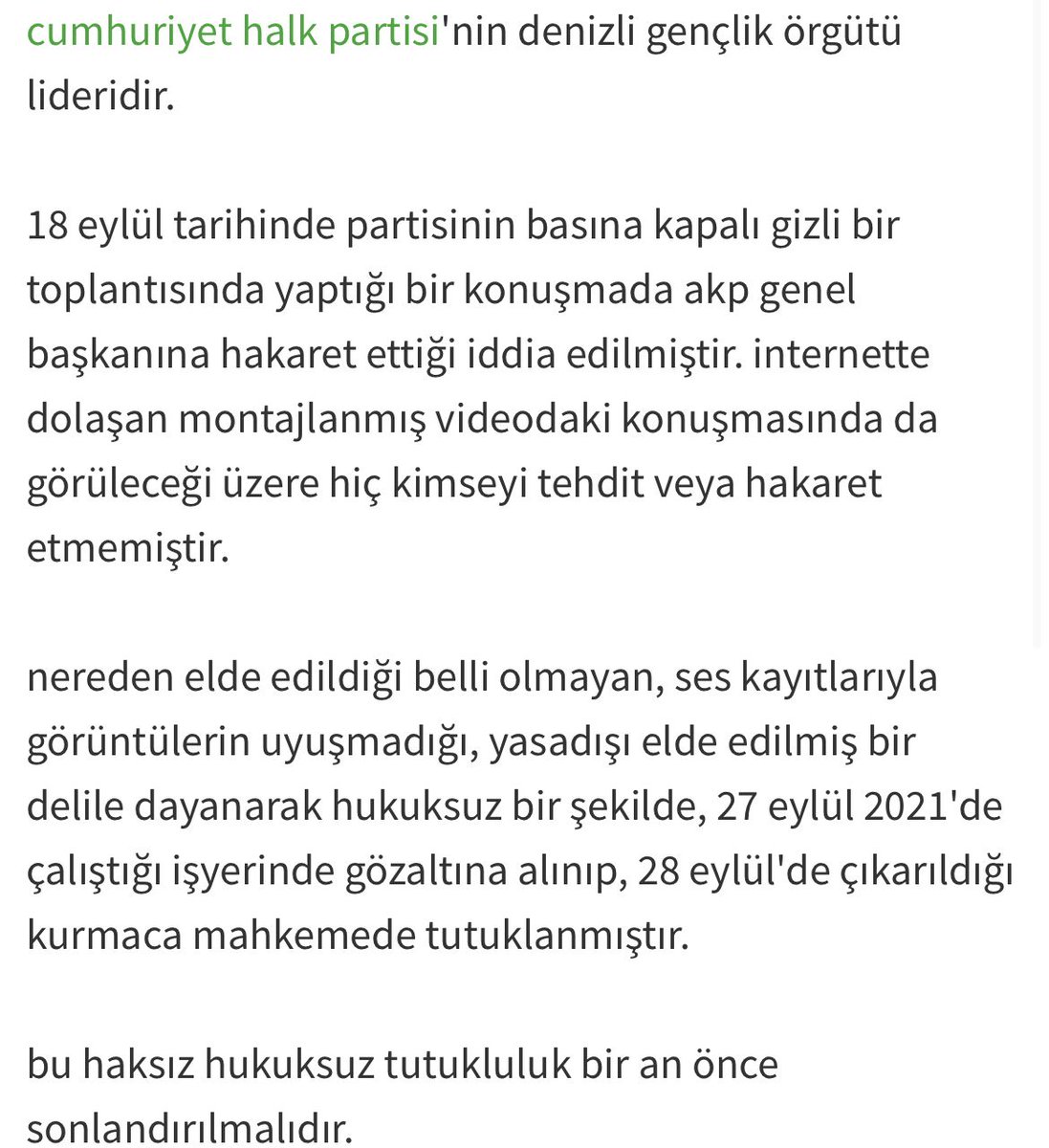 cumhuriyet halk partisi'nin denizli gençlik örgütü lideridir.

18 eylül tarihinde partisinin basına kapalı gizli bir toplantısında yaptığı bir konuşmada akp genel başkanına hakaret ettiği iddia edilmiştir. internette dolaşan montajlanmış videodaki konuşmasında da görüleceği üzere hiç kimseyi tehdit veya hakaret etmemiştir.

nereden elde edildiği belli olmayan, ses kayıtlarıyla görüntülerin uyuşmadığı, yasadışı elde edilmiş bir delile dayanarak hukuksuz bir şekilde, 27 eylül 2021'de çalıştığı işyerinde gözaltına alınıp, 28 eylül'de çıkarıldığı kurmaca mahkemede tutuklanmıştır.

bu haksız hukuksuz tutukluluk bir an önce sonlandırılmalıdır.